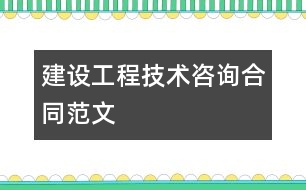 建设工程技术咨询合同范文